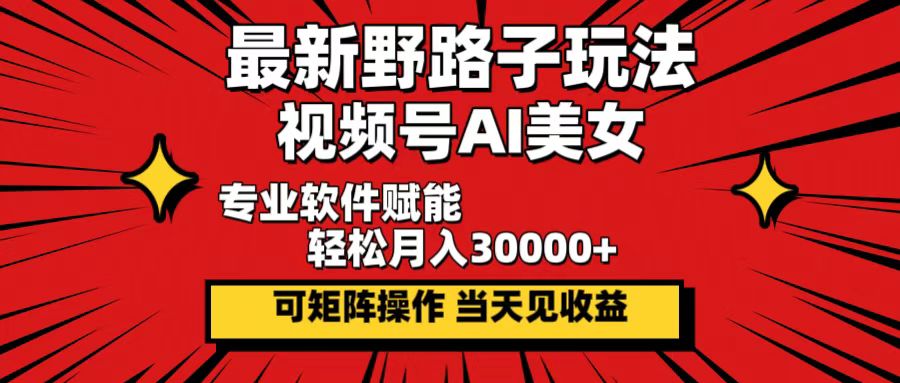 最新野路子玩法
视频号AI美女

专业软件赋能
轻松月入30000+

可矩阵操作 当天见收益